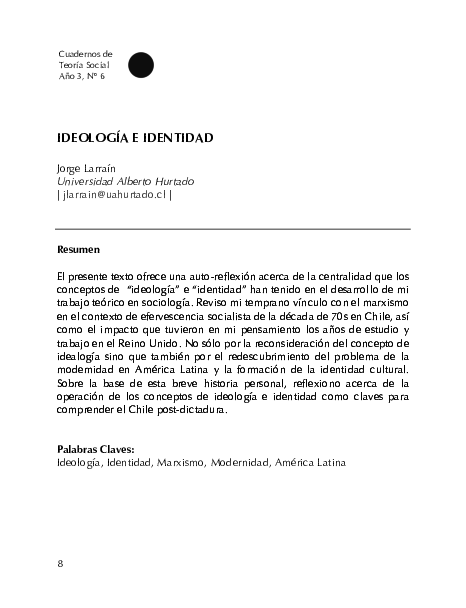 Cuadernos de
Teoría Social
Año 3, Nº 6

IDEOLOGÍA E IDENTIDAD

Jorge Larraín
Universidad Alberto Hurtado
| jlarrain@uahurtado.cl |

Resumen

El presente texto ofrece una auto-reflexión acerca de la centralidad que los conceptos de "ideología" e "identidad" han tenido en el desarrollo de mi trabajo teórico en sociología. Reviso mi temprano vínculo con el marxismo en el contexto de efervescencia socialista de la década de 70s en Chile, así como el impacto que tuvieron en mi pensamiento los años de estudio y trabajo en el Reino Unido. No sólo por la reconsideración del concepto de idealogía sino que también por el redescubrimiento del problema de la modernidad en América Latina y la formación de la identidad cultural. Sobre la base de esta breve historia personal, reflexiono acerca de la operación de los conceptos de ideología e identidad como claves para comprender el Chile post-dictadura.

Palabras Claves:
Ideología, Identidad, Marxismo, Modernidad, América Latina

8